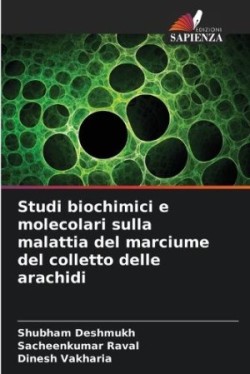 EDIZIONI
SAPIENZA

Studi biochimici e molecolari sulla malattia del marciume del colletto delle arachidi

Shubham Deshmukh
Sacheenkumar Raval
Dinesh Vakharia